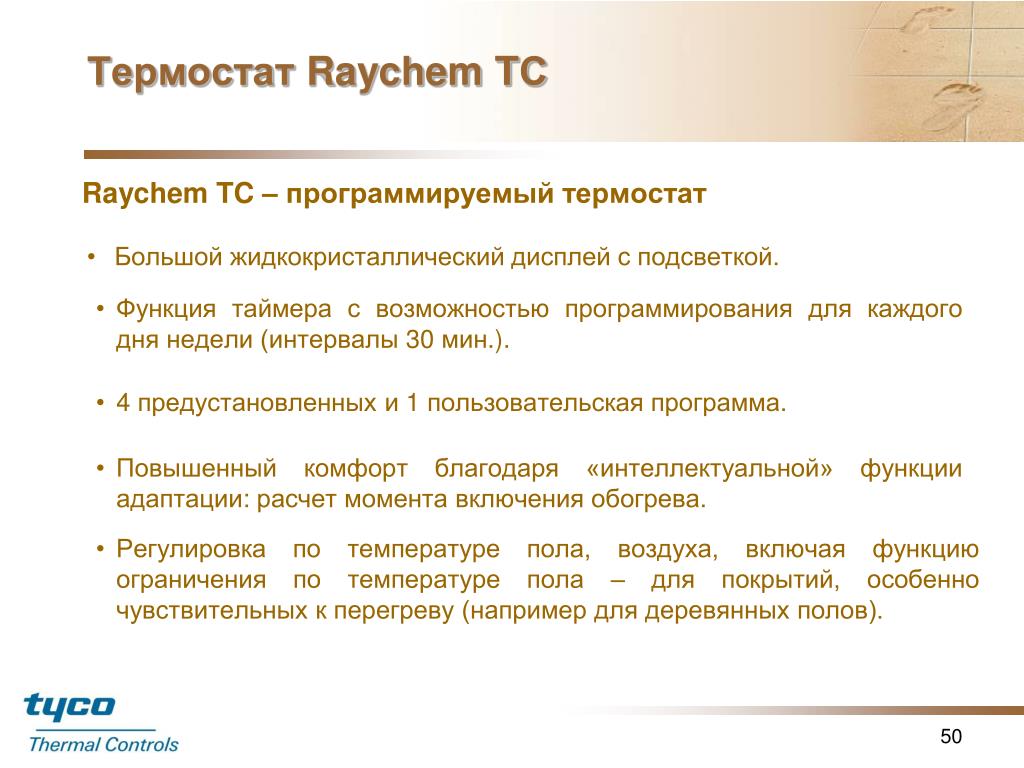 Термостат Raychem TC

Raychem TC – программируемый термостат

• Большой жидкокристаллический дисплей с подсветкой.

• Функция таймера с возможностью программирования для каждого дня недели (интервалы 30 мин.).

• 4 предустановленных и 1 пользовательская программа.

• Повышенный комфорт благодаря «интеллектуальной» функции адаптации: расчет момента включения обогрева.

• Регулировка по температуре пола, воздуха, включая функцию ограничения по температуре пола – для покрытий, особенно чувствительных к перегреву (например для деревянных полов).

tyco
Thermal Controls

50